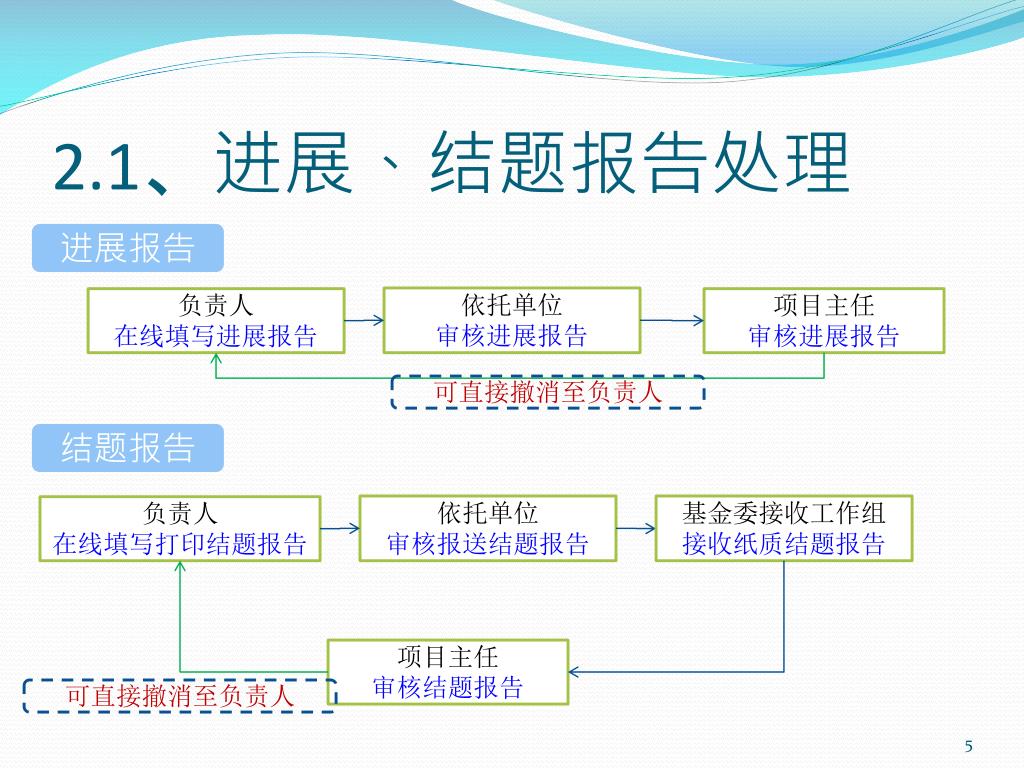 2.1、进展、结题报告处理

进展报告

负责人
在线填写进展报告

依托单位
审核进展报告

项目主任
审核进展报告

可直接撤消至负责人

结题报告

负责人
在线填写打印结题报告

依托单位
审核报送结题报告

基金委接收工作组
接收纸质结题报告

项目主任
审核结题报告

可直接撤消至负责人

5